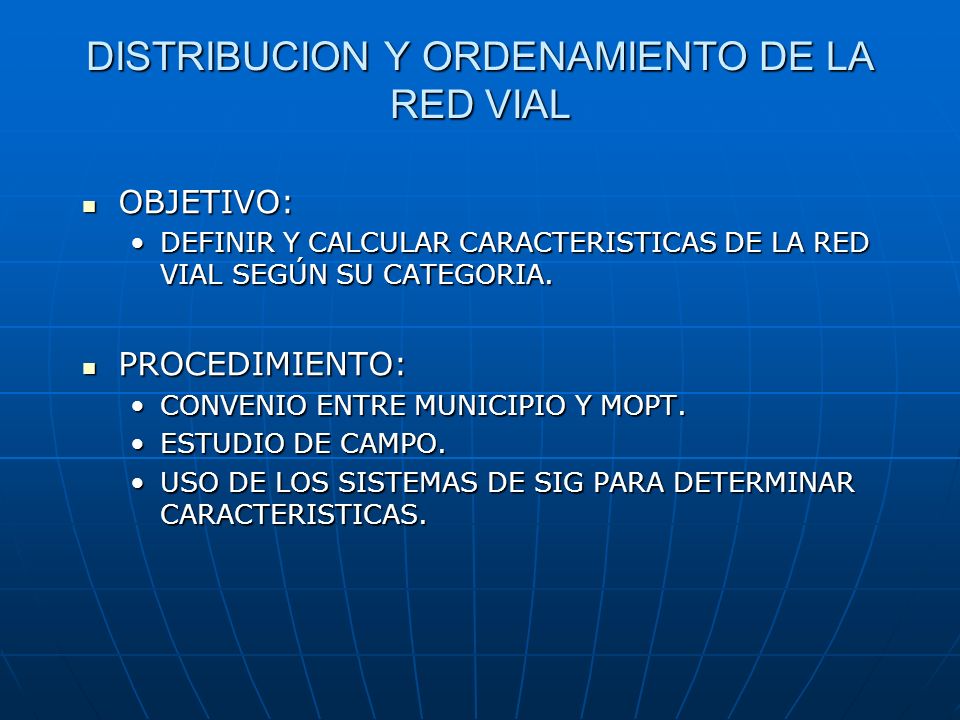 DISTRIBUCION Y ORDENAMIENTO DE LA RED VIAL

- OBJETIVO:
  - DEFINIR Y CALCULAR CARACTERISTICAS DE LA RED VIAL SEGÚN SU CATEGORIA.

- PROCEDIMIENTO:
  - CONVENIO ENTRE MUNICIPIO Y MOPT.
  - ESTUDIO DE CAMPO.
  - USO DE LOS SISTEMAS DE SIG PARA DETERMINAR CARACTERISTICAS.